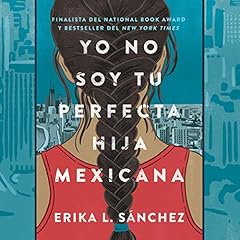 FINALISTA DEL NATIONAL BOOK AWARD
Y BESTSELLER DEL NEW YORK TIMES

YO NO SOY TU PERFECTA HIJA MEXICANA

ERIKA L. SÁNCHEZ